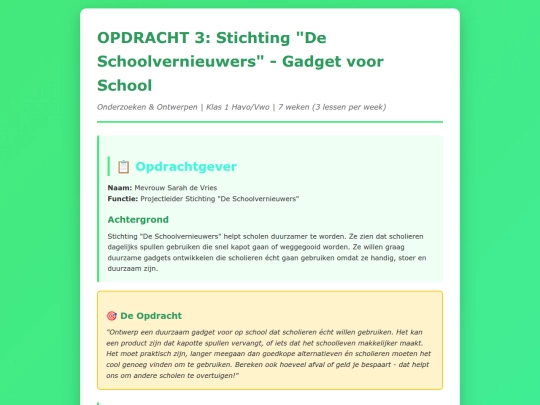 OPDRACHT 3: Stichting "De Schoolvernieuwers" - Gadget voor School

Onderzoeken & Ontwerpen | Klas 1 Havo/Vwo | 7 weken (3 lessen per week)

📋 Opdrachtgever

**Naam:** Mevrouw Sarah de Vries
**Functie:** Projectleider Stichting "De Schoolvernieuwers"

Achtergrond

Stichting "De Schoolvernieuwers" helpt scholen duurzamer te worden. Ze zien dat scholieren dagelijks spullen gebruiken die snel kapot gaan of weggegooid worden. Ze willen graag duurzame gadgets ontwikkelen die scholieren écht gaan gebruiken omdat ze handig, stoer en duurzaam zijn.

🎯 De Opdracht

"Ontwerp een duurzaam gadget voor op school dat scholieren écht willen gebruiken. Het kan een product zijn dat kapotte spullen vervangt, of iets dat het schoolleven makkelijker maakt. Het moet praktisch zijn, langer meegaan dan goedkope alternatieven én scholieren moeten het cool genoeg vinden om te gebruiken. Bereken ook hoeveel afval of geld je bespaart - dat helpt ons om andere scholen te overtuigen!"